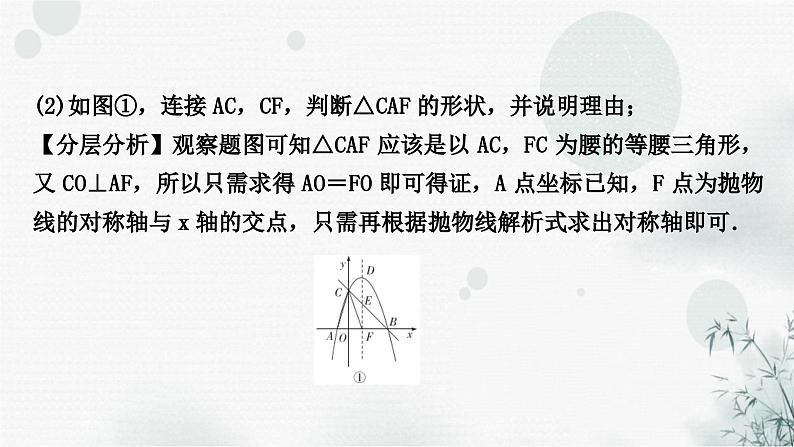 (2)如图①，连接 AC，CF，判断△CAF 的形状，并说明理由；

【分层分析】观察题图可知△CAF 应该是以 AC，FC 为腰的等腰三角形，又 CO⊥AF，所以只需求得 AO＝FO 即可得证，A 点坐标已知，F 点为抛物线的对称轴与 x 轴的交点，只需再根据抛物线解析式求出对称轴即可.

y
D
C
E
B
A
O
F
x
①